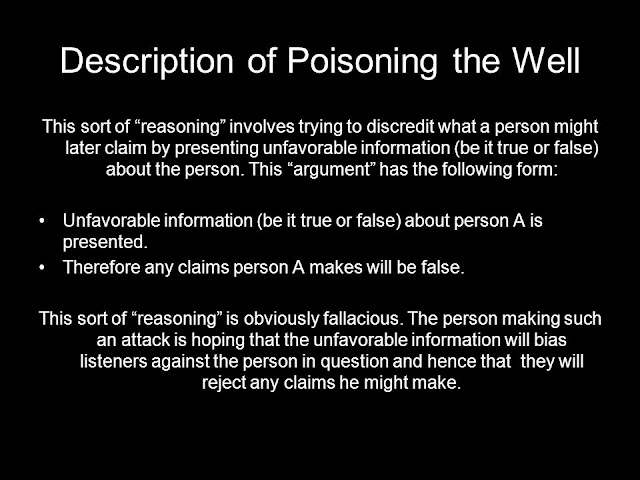 Description of Poisoning the Well

This sort of "reasoning" involves trying to discredit what a person might later claim by presenting unfavorable information (be it true or false) about the person. This "argument" has the following form:

• Unfavorable information (be it true or false) about person A is presented.
• Therefore any claims person A makes will be false.

This sort of "reasoning" is obviously fallacious. The person making such an attack is hoping that the unfavorable information will bias listeners against the person in question and hence that they will reject any claims he might make.